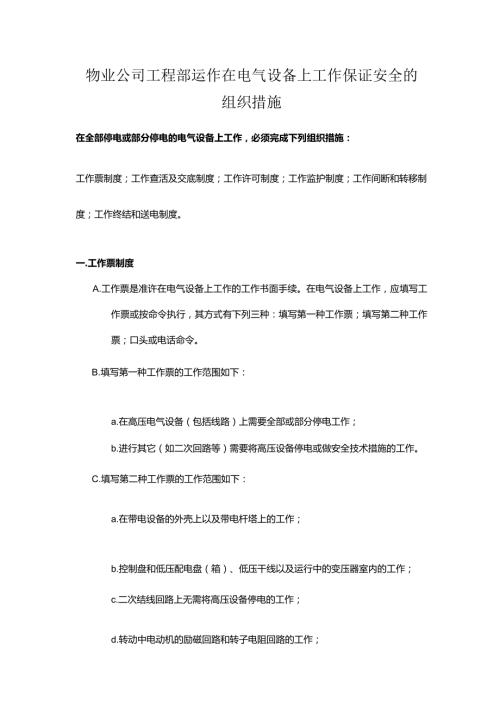 物业公司工程部运作在电气设备上工作保证安全的组织措施

在全部停电或部分停电的电气设备上工作，必须完成下列组织措施：

工作票制度；工作查活及交底制度；工作许可制度；工作监护制度；工作间断和转移制度；工作终结和送电制度。

一.工作票制度

A.工作票是准许在电气设备上工作的工作书面手续。在电气设备上工作，应填写工作票或按命令执行，其方式有下列三种：填写第一种工作票；填写第二种工作票；口头或电话命令。

B.填写第一种工作票的工作范围如下：

a.在高压电气设备（包括线路）上需要全部或部分停电工作；

b.进行其它（如二次回路等）需要将高压设备停电或做安全技术措施的工作。

C.填写第二种工作票的工作范围如下：

a.在带电设备的外壳上以及带电杆塔上的工作；

b.控制盘和低压配电盘（箱）、低压干线以及运行中的变压器室内的工作；

c.二次结线回路上无需将高压设备停电的工作；

d.转动中电动机的励磁回路和转子电阻回路的工作；